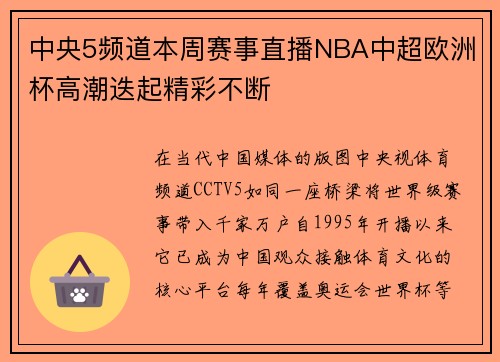 中央5频道本周赛事直播NBA中超欧洲杯高潮迭起精彩不断

在当代中国媒体的版图中央视体育频道CCTV5如同一座桥梁将世界级赛事带入千家万户自1995年开播以来它已成为中国观众接触体育文化的核心平台每年覆盖奥运会世界杯等